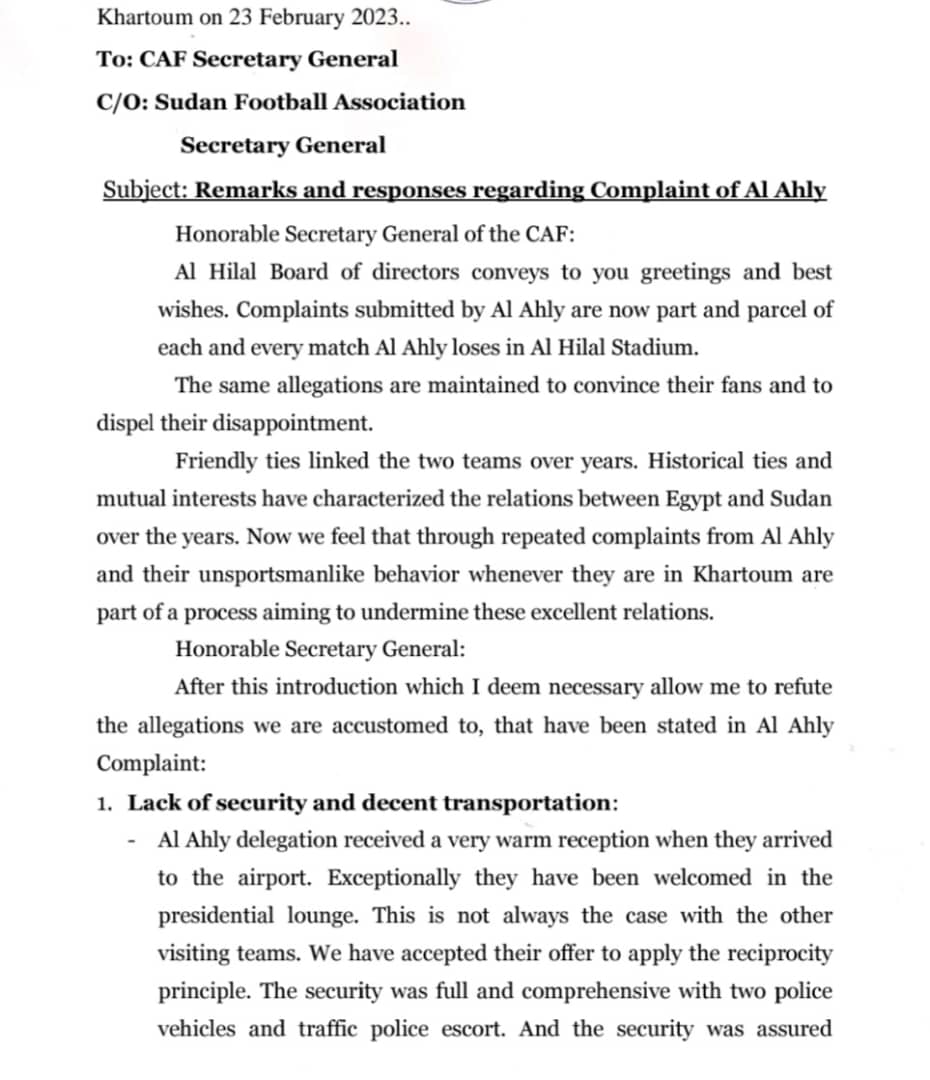 Khartoum on 23 February 2023..

To: CAF Secretary General

C/O: Sudan Football Association

Secretary General

Subject: Remarks and responses regarding Complaint of Al Ahly

Honorable Secretary General of the CAF:

Al Hilal Board of directors conveys to you greetings and best wishes. Complaints submitted by Al Ahly are now part and parcel of each and every match Al Ahly loses in Al Hilal Stadium.

The same allegations are maintained to convince their fans and to dispel their disappointment.

Friendly ties linked the two teams over years. Historical ties and mutual interests have characterized the relations between Egypt and Sudan over the years. Now we feel that through repeated complaints from Al Ahly and their unsportsmanlike behavior whenever they are in Khartoum are part of a process aiming to undermine these excellent relations.

Honorable Secretary General:

After this introduction which I deem necessary allow me to refute the allegations we are accustomed to, that have been stated in Al Ahly Complaint:

1. Lack of security and decent transportation:

- Al Ahly delegation received a very warm reception when they arrived to the airport. Exceptionally they have been welcomed in the presidential lounge. This is not always the case with the other visiting teams. We have accepted their offer to apply the reciprocity principle. The security was full and comprehensive with two police vehicles and traffic police escort. And the security was assured